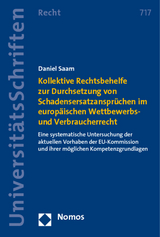 UniversitätsSchriften

Recht

717

Daniel Saam

Kollektive Rechtsbehelfe zur Durchsetzung von Schadensersatzansprüchen im europäischen Wettbewerbs- und Verbraucherrecht

Eine systematische Untersuchung der aktuellen Vorhaben der EU-Kommission und ihrer möglichen Kompetenzgrundlagen

Nomos